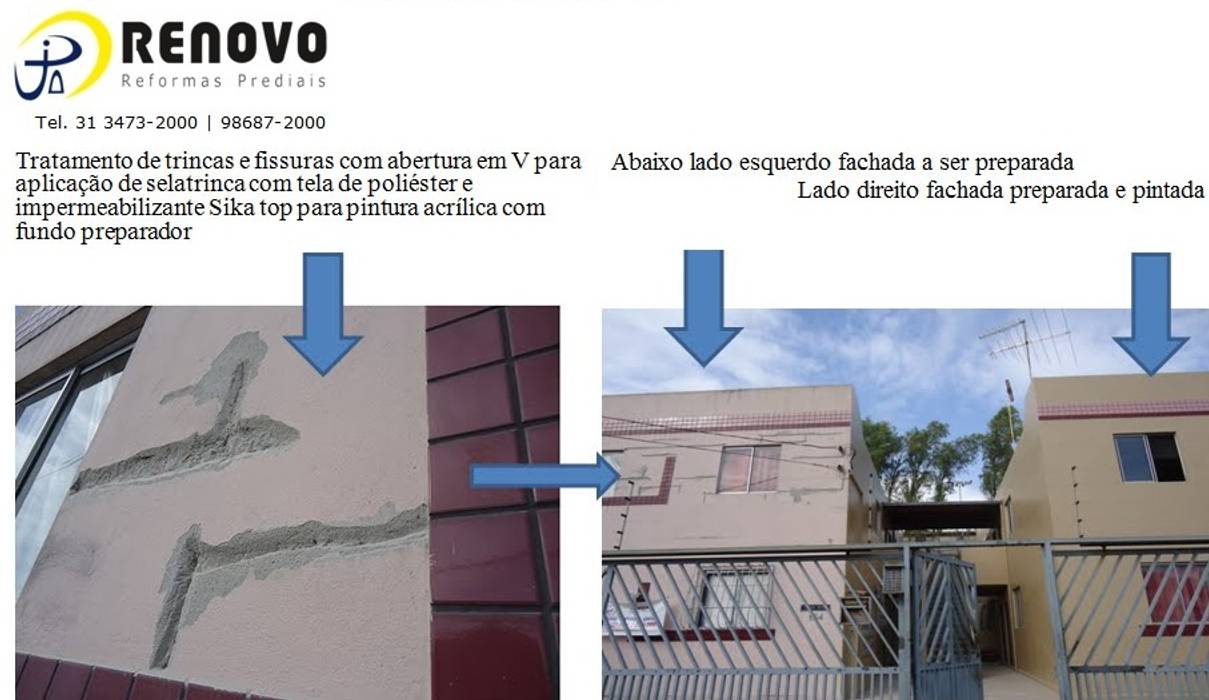 RENOVO
Reformas Prediais

Tel. 31 3473-2000 | 98687-2000

Tratamento de trincas e fissuras com abertura em V para aplicação de selatrinca com tela de poliéster e impermeabilizante Sika top para pintura acrílica com fundo preparador

Abaixo lado esquerdo fachada a ser preparada
Lado direito fachada preparada e pintada